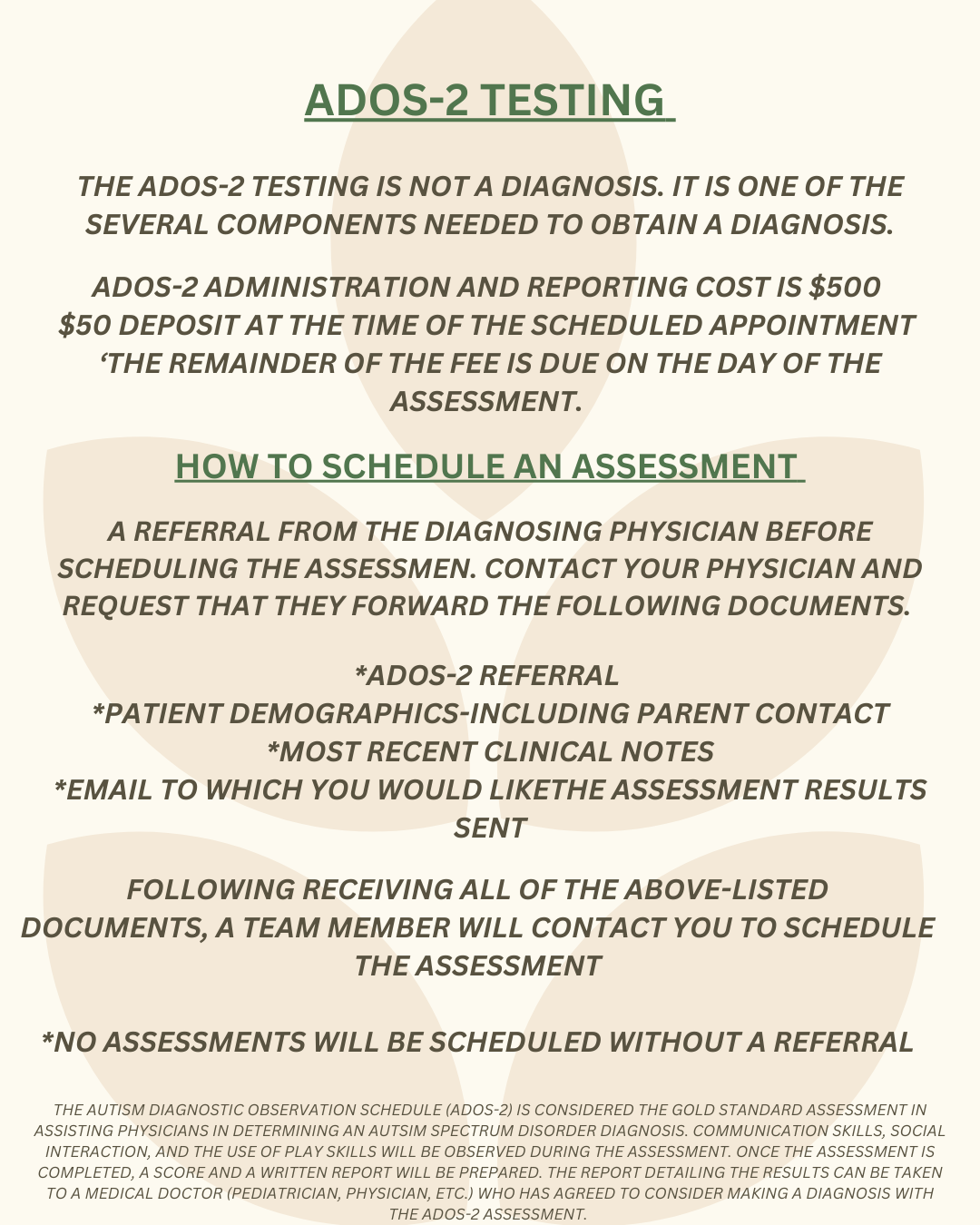 ADOS-2 TESTING

THE ADOS-2 TESTING IS NOT A DIAGNOSIS. IT IS ONE OF THE SEVERAL COMPONENTS NEEDED TO OBTAIN A DIAGNOSIS.

ADOS-2 ADMINISTRATION AND REPORTING COST IS $500
$50 DEPOSIT AT THE TIME OF THE SCHEDULED APPOINTMENT
‘THE REMAINDER OF THE FEE IS DUE ON THE DAY OF THE ASSESSMENT.

HOW TO SCHEDULE AN ASSESSMENT

A REFERRAL FROM THE DIAGNOSING PHYSICIAN BEFORE SCHEDULING THE ASSESSMEN. CONTACT YOUR PHYSICIAN AND REQUEST THAT THEY FORWARD THE FOLLOWING DOCUMENTS.

*ADOS-2 REFERRAL
*PATIENT DEMOGRAPHICS-INCLUDING PARENT CONTACT
*MOST RECENT CLINICAL NOTES
*EMAIL TO WHICH YOU WOULD LIKETHE ASSESSMENT RESULTS SENT

FOLLOWING RECEIVING ALL OF THE ABOVE-LISTED DOCUMENTS, A TEAM MEMBER WILL CONTACT YOU TO SCHEDULE THE ASSESSMENT

*NO ASSESSMENTS WILL BE SCHEDULED WITHOUT A REFERRAL

THE AUTISM DIAGNOSTIC OBSERVATION SCHEDULE (ADOS-2) IS CONSIDERED THE GOLD STANDARD ASSESSMENT IN ASSISTING PHYSICIANS IN DETERMINING AN AUTSIM SPECTRUM DISORDER DIAGNOSIS. COMMUNICATION SKILLS, SOCIAL INTERACTION, AND THE USE OF PLAY SKILLS WILL BE OBSERVED DURING THE ASSESSMENT. ONCE THE ASSESSMENT IS COMPLETED, A SCORE AND A WRITTEN REPORT WILL BE PREPARED. THE REPORT DETAILING THE RESULTS CAN BE TAKEN TO A MEDICAL DOCTOR (PEDIATRICIAN, PHYSICIAN, ETC.) WHO HAS AGREED TO CONSIDER MAKING A DIAGNOSIS WITH THE ADOS-2 ASSESSMENT.